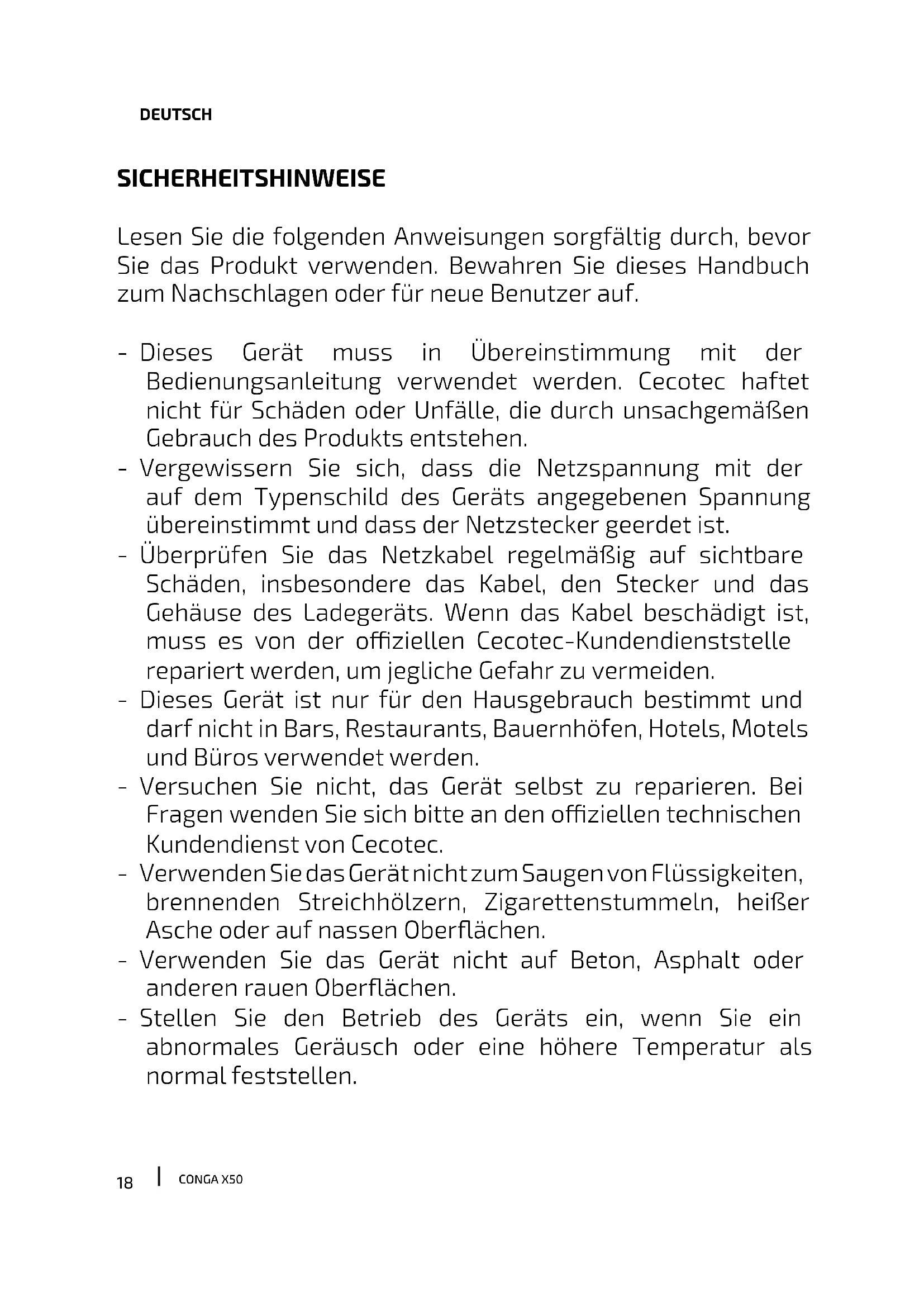 DEUTSCH

SICHERHEITSHINWEISE

Lesen Sie die folgenden Anweisungen sorgfältig durch, bevor Sie das Produkt verwenden. Bewahren Sie dieses Handbuch zum Nachschlagen oder für neue Benutzer auf.

- Dieses Gerät muss in Übereinstimmung mit der Bedienungsanleitung verwendet werden. Cecotec haftet nicht für Schäden oder Unfälle, die durch unsachgemäßen Gebrauch des Produkts entstehen.
- Vergewissern Sie sich, dass die Netzspannung mit der auf dem Typenschild des Geräts angegebenen Spannung übereinstimmt und dass der Netzstecker geerdet ist.
- Überprüfen Sie das Netzkabel regelmäßig auf sichtbare Schäden, insbesondere das Kabel, den Stecker und das Gehäuse des Ladegeräts. Wenn das Kabel beschädigt ist, muss es von der offiziellen Cecotec-Kundendienststelle repariert werden, um jegliche Gefahr zu vermeiden.
- Dieses Gerät ist nur für den Hausgebrauch bestimmt und darf nicht in Bars, Restaurants, Bauernhöfen, Hotels, Motels und Büros verwendet werden.
- Versuchen Sie nicht, das Gerät selbst zu reparieren. Bei Fragen wenden Sie sich bitte an den offiziellen technischen Kundendienst von Cecotec.
- Verwenden Sie das Gerät nicht zum Saugen von Flüssigkeiten, brennenden Streichhölzern, Zigarettenstummeln, heißer Asche oder auf nassen Oberflächen.
- Verwenden Sie das Gerät nicht auf Beton, Asphalt oder anderen rauen Oberflächen.
- Stellen Sie den Betrieb des Geräts ein, wenn Sie ein abnormales Geräusch oder eine höhere Temperatur als normal feststellen.

18 | CONGA X50